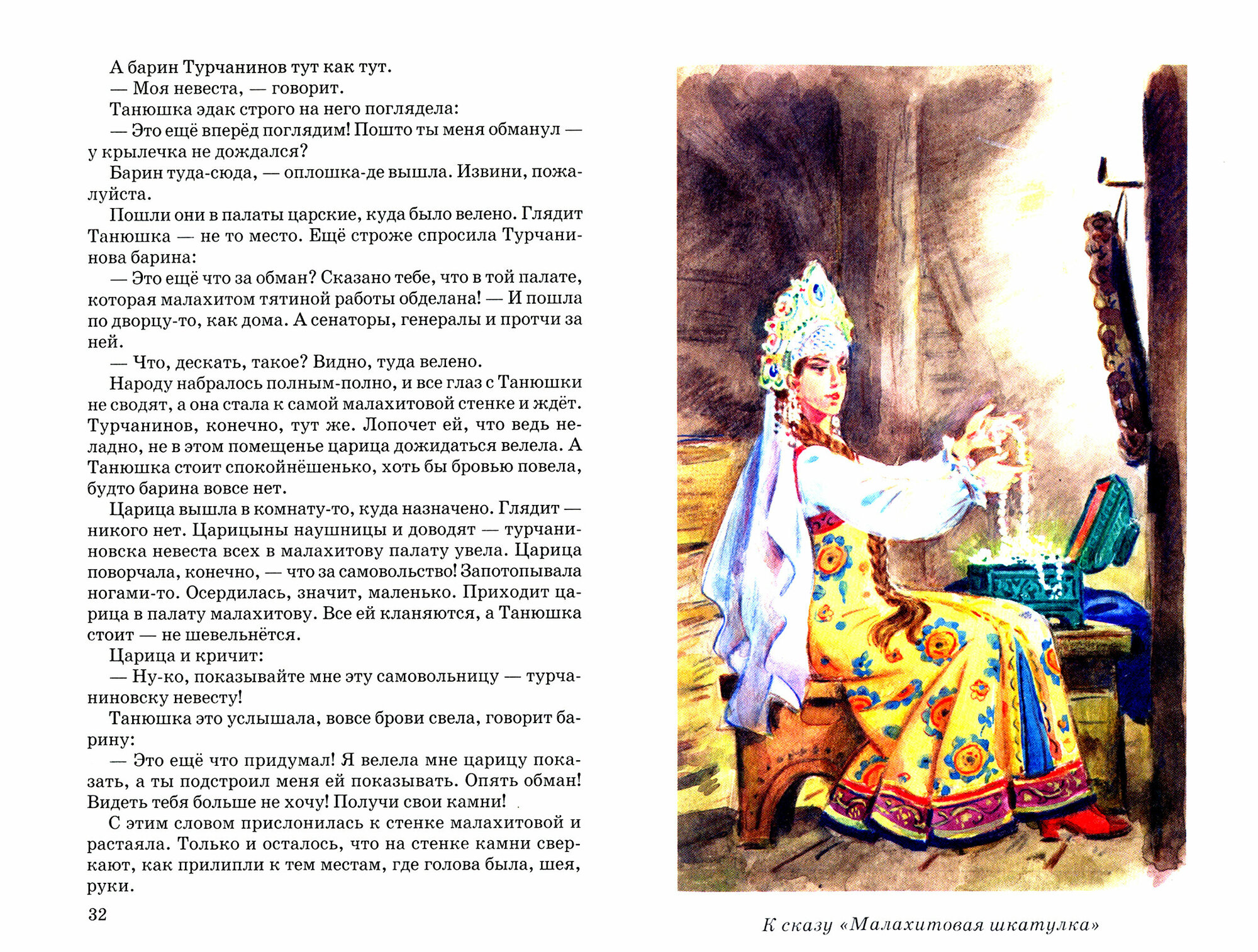 А барин Турчанинов тут как тут.

— Моя невеста, — говорит.

Танюшка эдак строго на него поглядела:

— Это ещё вперёд поглядим! Пошто ты меня обманул — у крылечка не дождался?

Барин туда-сюда, — оплошка-де вышла. Извини, пожалуйста.

Пошли они в палаты царские, куда было велено. Глядит Танюшка — не то место. Ещё строже спросила Турчанинова барина:

— Это ещё что за обман? Сказано тебе, что в той палате, которая малахитом тятиной работы обделана! — И пошла по дворцу-то, как дома. А сенаторы, генералы и протчи за ней.

— Что, дескать, такое? Видно, туда велено.

Народу набралось полным-полно, и все глаз с Танюшки не сводят, а она стала к самой малахитовой стенке и ждёт. Турчанинов, конечно, тут же. Лопочет ей, что ведь неладно, не в этом помещенье царица дожидаться велела. А Танюшка стоит спокойнёшенько, хоть бы бровью повела, будто барина вовсе нет.

Царица вышла в комнату-то, куда назначено. Глядит — никого нет. Царицыны наушницы и доводят — турчаниновска невеста всех в малахитову палату увела. Царица поворчала, конечно, — что за самовольство! Запотопывала ногами-то. Осердилась, значит, маленько. Приходит царица в палату малахитову. Все ей кланяются, а Танюшка стоит — не шевельнётся.

Царица и кричит:

— Ну-ко, показывайте мне эту самовольницу — турчаниновску невесту!

Танюшка это услышала, вовсе брови свела, говорит барину:

— Это ещё что придумал! Я велела мне царицу показать, а ты подстроил меня ей показывать. Опять обман! Видеть тебя больше не хочу! Получи свои камни!

С этим словом прислонилась к стенке малахитовой и растаяла. Только и осталось, что на стенке камни сверкают, как прилипли к тем местам, где голова была, шея, руки.

32

К сказу «Малахитовая шкатулка»